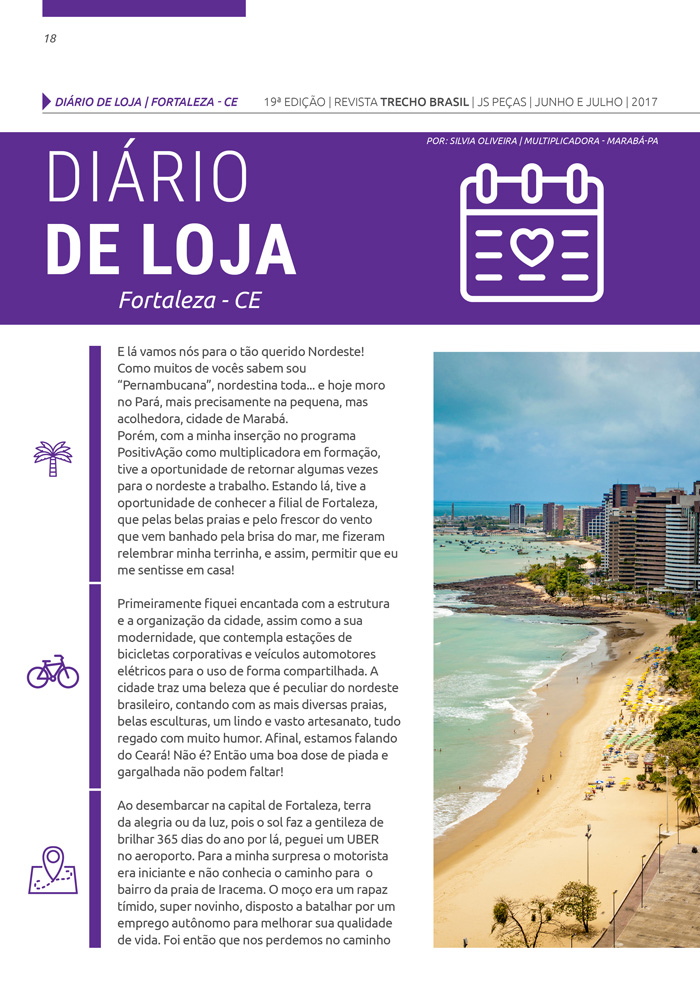 18

DIÁRIO DE LOJA | FORTALEZA - CE 19ª EDIÇÃO | REVISTA TRECHO BRASIL | JS PEÇAS | JUNHO E JULHO | 2017

POR: SILVIA OLIVEIRA | MULTIPLICADORA - MARABÁ-PA

DIÁRIO DE LOJA

Fortaleza - CE

E lá vamos nós para o tão querido Nordeste! Como muitos de vocês sabem sou "Pernambucana", nordestina toda... e hoje moro no Pará, mais precisamente na pequena, mas acolhedora, cidade de Marabá.
Porém, com a minha inserção no programa PositivAção como multiplicadora em formação, tive a oportunidade de retornar algumas vezes para o nordeste a trabalho. Estando lá, tive a oportunidade de conhecer a filial de Fortaleza, que pelas belas praias e pelo frescor do vento que vem banhado pela brisa do mar, me fizeram relembrar minha terrinha, e assim, permitir que eu me sentisse em casa!

Primeiramente fiquei encantada com a estrutura e a organização da cidade, assim como a sua modernidade, que contempla estações de bicicletas corporativas e veículos automotores elétricos para o uso de forma compartilhada. A cidade traz uma beleza que é peculiar do nordeste brasileiro, contando com as mais diversas praias, belas esculturas, um lindo e vasto artesanato, tudo regado com muito humor. Afinal, estamos falando do Ceará! Não é? Então uma boa dose de piada e gargalhada não podem faltar!

Ao desembarcar na capital de Fortaleza, terra da alegria ou da luz, pois o sol faz a gentileza de brilhar 365 dias do ano por lá, peguei um UBER no aeroporto. Para a minha surpresa o motorista era iniciante e não conhecia o caminho para o bairro da praia de Iracema. O moço era um rapaz tímido, super novinho, disposto a batalhar por um emprego autônomo para melhorar sua qualidade de vida. Foi então que nos perdemos no caminho